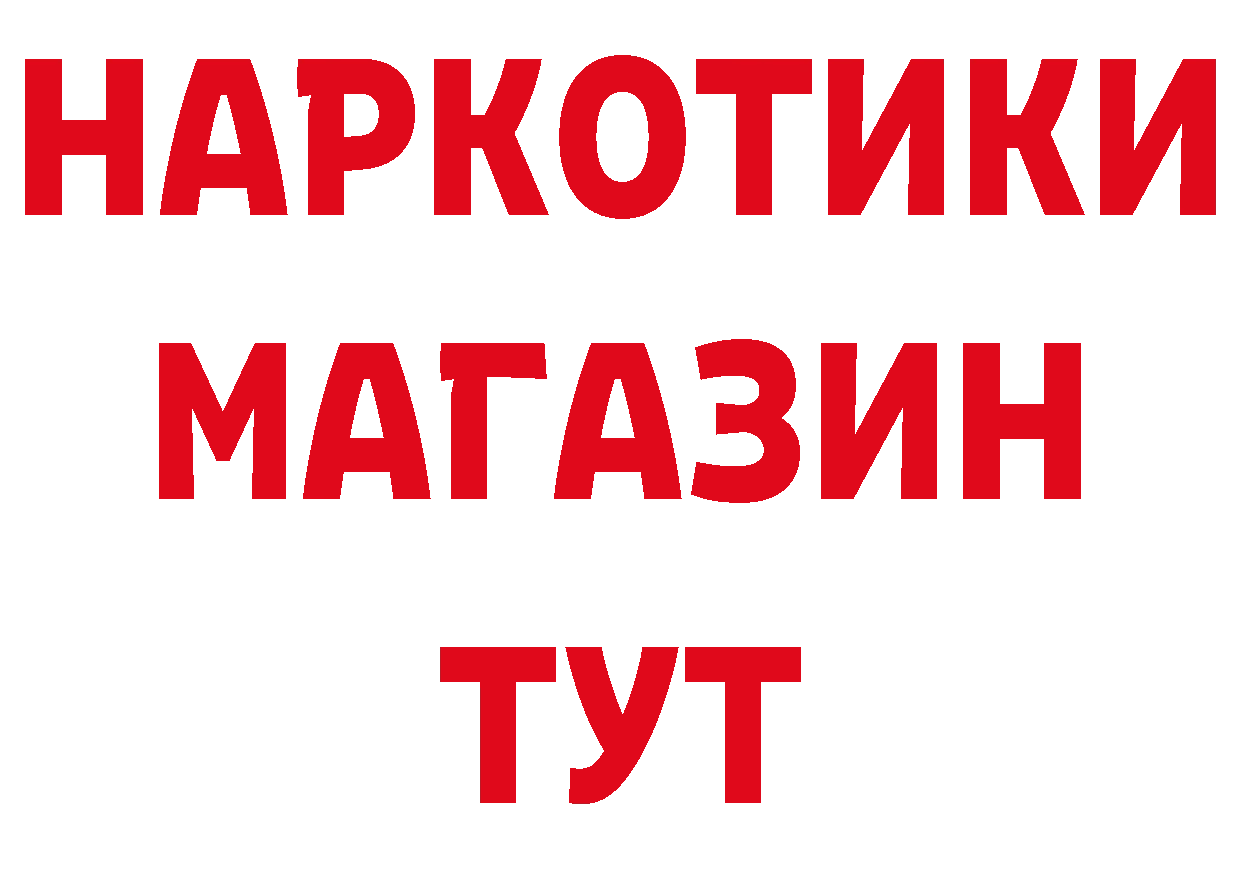 НАРКОТИКИ
МАГАЗИН
ТУТ